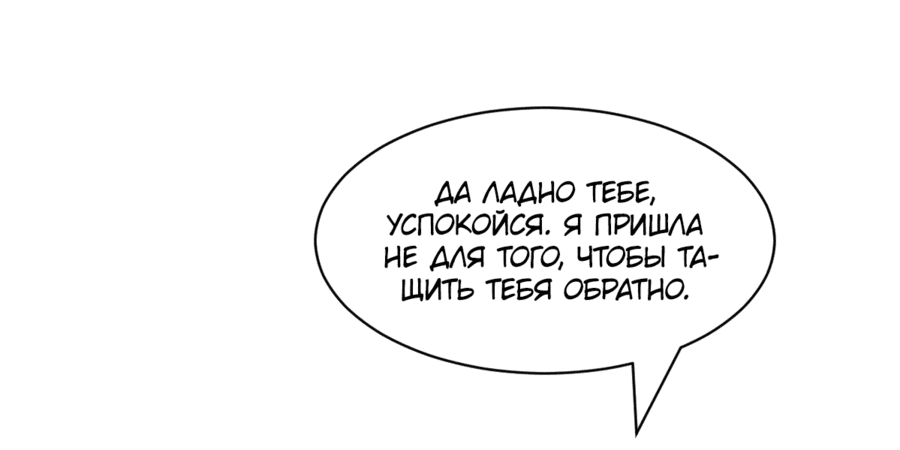 ДА ЛАДНО ТЕБЕ, УСПОКОЙСЯ. Я ПРИШЛА НЕ ДЛЯ ТОГО, ЧТОБЫ ТАЩИТЬ ТЕБЯ ОБРАТНО.